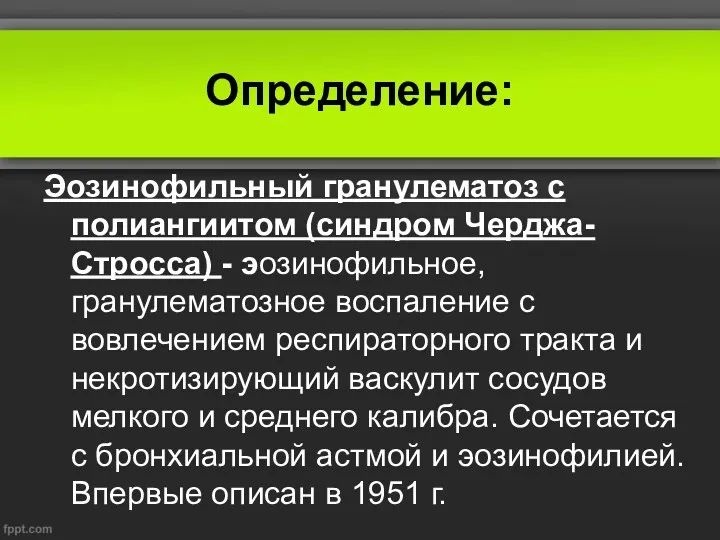 Определение:

Эозинофильный гранулематоз с полиангиитом (синдром Черджа-Стросса) - эозинофильное, гранулематозное воспаление с вовлечением респираторного тракта и некротизирующий васкулит сосудов мелкого и среднего калибра. Сочетается с бронхиальной астмой и эозинофилией. Впервые описан в 1951 г.

fppt.com